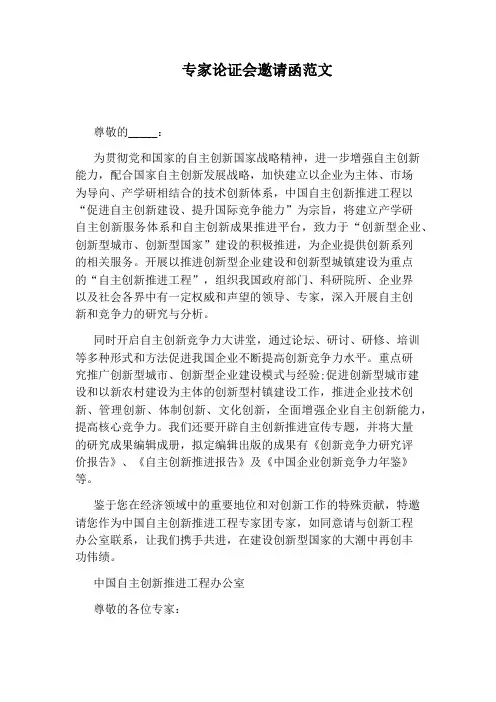 专家论证会邀请函范文

尊敬的_____：

为贯彻党和国家的自主创新国家战略精神，进一步增强自主创新能力，配合国家自主创新发展战略，加快建立以企业为主体、市场为导向、产学研相结合的技术创新体系，中国自主创新推进工程以“促进自主创新建设、提升国际竞争能力”为宗旨，将建立产学研自主创新服务体系和自主创新成果推进平台，致力于“创新型企业、创新型城市、创新型国家”建设的积极推进，为企业提供创新系列的相关服务。开展以推进创新型企业建设和创新型城镇建设为重点的“自主创新推进工程”，组织我国政府部门、科研院所、企业界以及社会各界中有一定权威和声望的领导、专家，深入开展自主创新和竞争力的研究与分析。

同时开启自主创新竞争力大讲堂，通过论坛、研讨、研修、培训等多种形式和方法促进我国企业不断提高创新竞争力水平。重点研究推广创新型城市、创新型企业建设模式与经验;促进创新型城市建设和以新农村建设为主体的创新型村镇建设工作，推进企业技术创新、管理创新、体制创新、文化创新，全面增强企业自主创新能力，提高核心竞争力。我们还要开辟自主创新推进宣传专题，并将大量的研究成果编辑成册，拟定编辑出版的成果有《创新竞争力研究评价报告》、《自主创新推进报告》及《中国企业创新竞争力年鉴》等。

鉴于您在经济领域中的重要地位和对创新工作的特殊贡献，特邀请您作为中国自主创新推进工程专家团专家，如同意请与创新工程办公室联系，让我们携手共进，在建设创新型国家的大潮中再创丰功伟绩。

中国自主创新推进工程办公室

尊敬的各位专家：